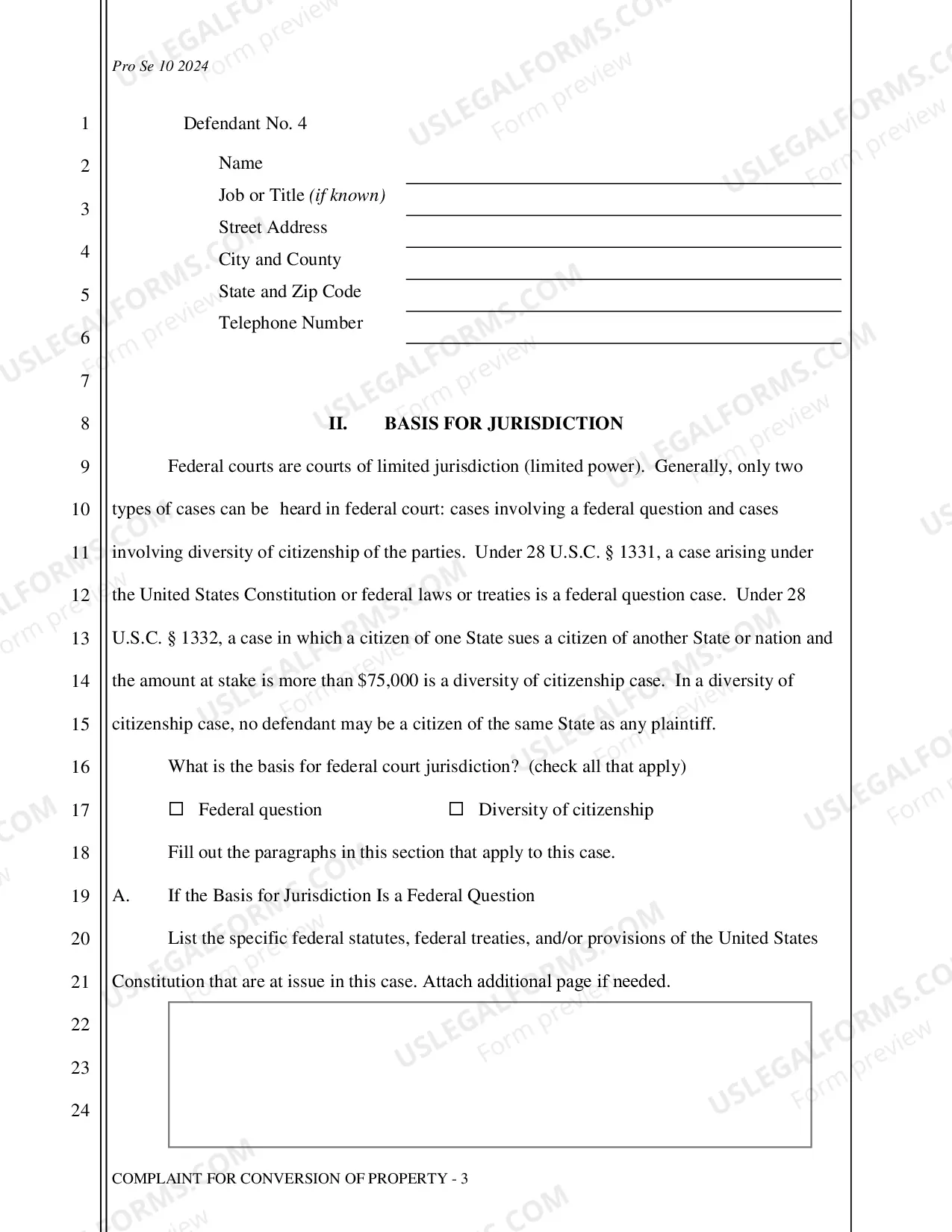 Pro Se 10 2024

1
2
3
4
5
6
7
8
9
10
11
12
13
14
15
16
17
18
19
20
21
22
23
24

Defendant No. 4

Name ____
Job or Title (if known) ____
Street Address ____
City and County ____
State and Zip Code ____
Telephone Number ____

II. BASIS FOR JURISDICTION

Federal courts are courts of limited jurisdiction (limited power). Generally, only two types of cases can be heard in federal court: cases involving a federal question and cases involving diversity of citizenship of the parties. Under 28 U.S.C. § 1331, a case arising under the United States Constitution or federal laws or treaties is a federal question case. Under 28 U.S.C. § 1332, a case in which a citizen of one State sues a citizen of another State or nation and the amount at stake is more than $75,000 is a diversity of citizenship case. In a diversity of citizenship case, no defendant may be a citizen of the same State as any plaintiff.

What is the basis for federal court jurisdiction? (check all that apply)

☐ Federal question ☐ Diversity of citizenship

Fill out the paragraphs in this section that apply to this case.

A. If the Basis for Jurisdiction Is a Federal Question

List the specific federal statutes, federal treaties, and/or provisions of the United States Constitution that are at issue in this case. Attach additional page if needed.

COMPLAINT FOR CONVERSION OF PROPERTY - 3

USLEGALFORMS.COM Form preview